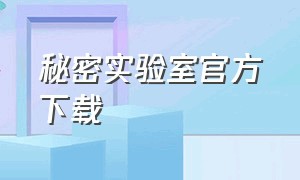 秘密实验室官方下载